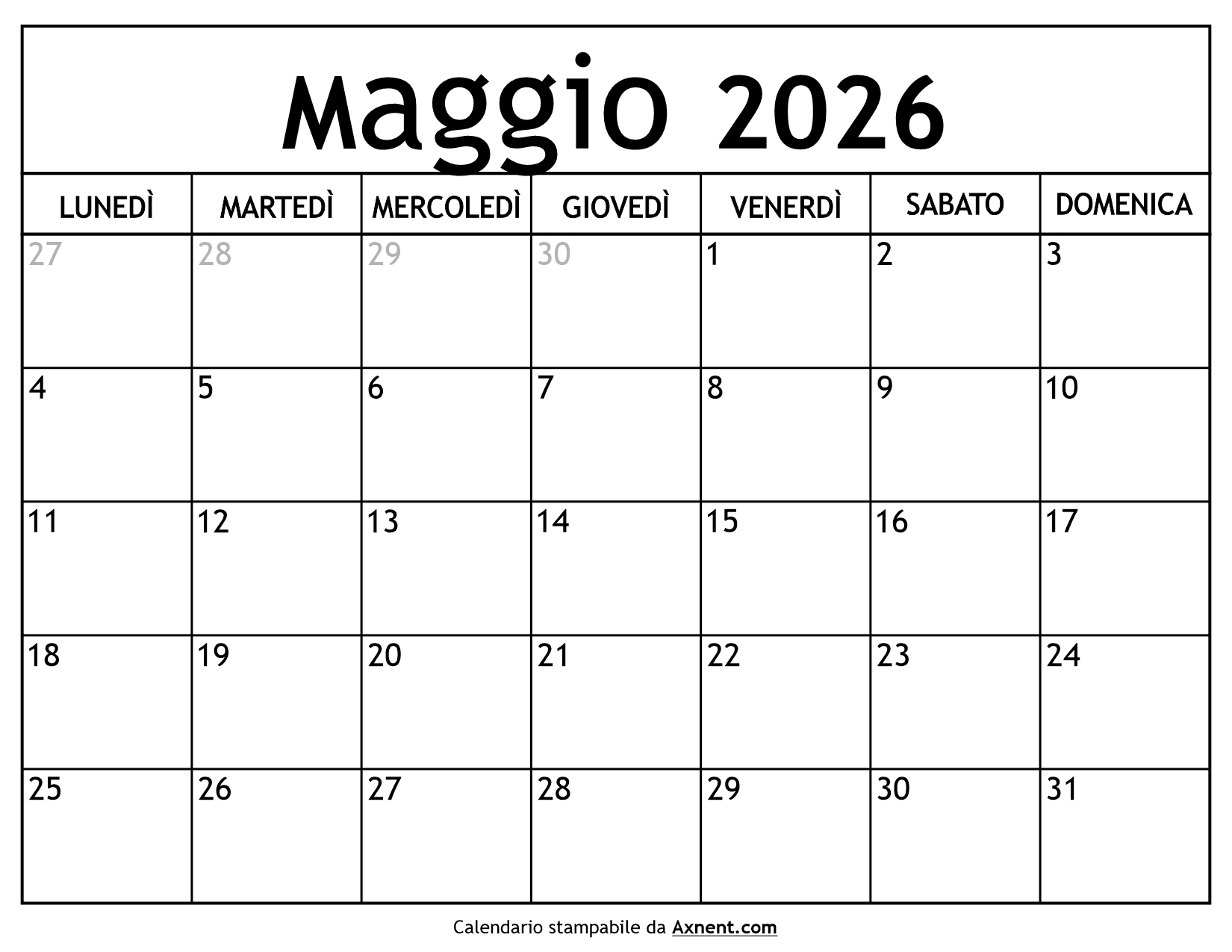 Maggio 2026

| LUNEDÌ | MARTEDÌ | MERCOLEDÌ | GIOVEDÌ | VENERDÌ | SABATO | DOMENICA |
|---|---|---|---|---|---|---|
| 27 | 28 | 29 | 30 | 1 | 2 | 3 |
| 4 | 5 | 6 | 7 | 8 | 9 | 10 |
| 11 | 12 | 13 | 14 | 15 | 16 | 17 |
| 18 | 19 | 20 | 21 | 22 | 23 | 24 |
| 25 | 26 | 27 | 28 | 29 | 30 | 31 |

Calendario stampabile da Axnent.com